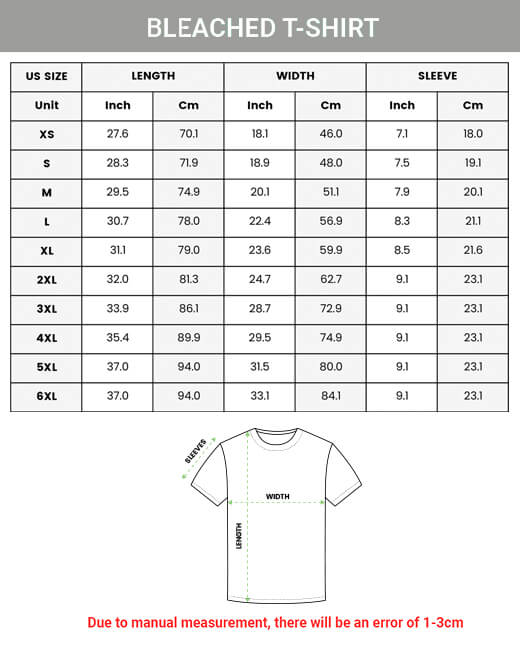 BLEACHED T-SHIRT

| US SIZE | LENGTH | | WIDTH | | SLEEVE | |
|---|---|---|---|---|---|---|
| Unit | Inch | Cm | Inch | Cm | Inch | Cm |
| XS | 27.6 | 70.1 | 18.1 | 46.0 | 7.1 | 18.0 |
| S | 28.3 | 71.9 | 18.9 | 48.0 | 7.5 | 19.1 |
| M | 29.5 | 74.9 | 20.1 | 51.1 | 7.9 | 20.1 |
| L | 30.7 | 78.0 | 22.4 | 56.9 | 8.3 | 21.1 |
| XL | 31.1 | 79.0 | 23.6 | 59.9 | 8.5 | 21.6 |
| 2XL | 32.0 | 81.3 | 24.7 | 62.7 | 9.1 | 23.1 |
| 3XL | 33.9 | 86.1 | 28.7 | 72.9 | 9.1 | 23.1 |
| 4XL | 35.4 | 89.9 | 29.5 | 74.9 | 9.1 | 23.1 |
| 5XL | 37.0 | 94.0 | 31.5 | 80.0 | 9.1 | 23.1 |
| 6XL | 37.0 | 94.0 | 33.1 | 84.1 | 9.1 | 23.1 |

SLEEVES
WIDTH
LENGTH

Due to manual measurement, there will be an error of 1-3cm